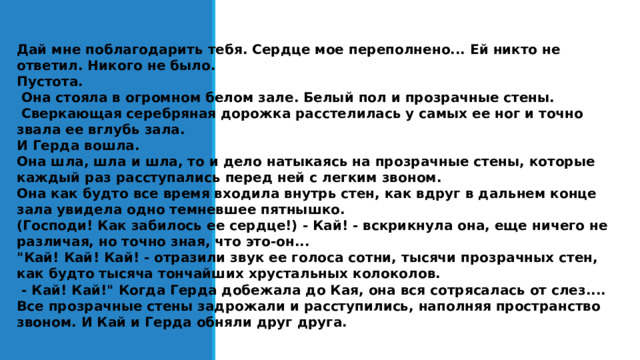 Дай мне поблагодарить тебя. Сердце мое переполнено... Ей никто не ответил. Никого не было.
Пустота.
Она стояла в огромном белом зале. Белый пол и прозрачные стены.
Сверкающая серебряная дорожка расстелилась у самых ее ног и точно звала ее вглубь зала.
И Герда вошла.
Она шла, шла и шла, то и дело натыкаясь на прозрачные стены, которые каждый раз расступались перед ней с легким звоном.
Она как будто все время входила внутрь стен, как вдруг в дальнем конце зала увидела одно темневшее пятнышко.
(Господи! Как забилось ее сердце!) - Кай! - вскрикнула она, еще ничего не различая, но точно зная, что это-он...
"Кай! Кай! Кай! - отразили звук ее голоса сотни, тысячи прозрачных стен, как будто тысяча тончайших хрустальных колоколов.
- Кай! Кай!" Когда Герда добежала до Кая, она вся сотрясалась от слез.... Все прозрачные стены задрожали и расступились, наполняя пространство звоном. И Кай и Герда обняли друг друга.